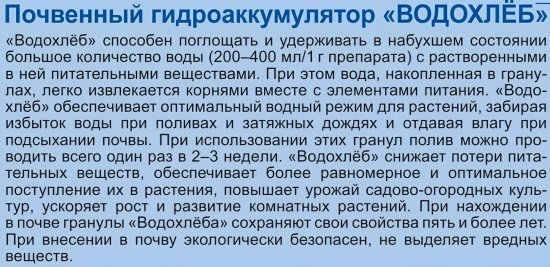 Почвенный гидроаккумулятор «ВОДОХЛЁБ»

«Водохлёб» способен поглощать и удерживать в набухшем состоянии большое количество воды (200–400 мл/1 г препарата) с растворенными в ней питательными веществами. При этом вода, накопленная в гранулах, легко извлекается корнями вместе с элементами питания. «Водохлёб» обеспечивает оптимальный водный режим для растений, забирая избыток воды при поливах и затяжных дождях и отдавая влагу при подсыхании почвы. При использовании этих гранул полив можно проводить всего один раз в 2–3 недели. «Водохлёб» снижает потери питательных веществ, обеспечивает более равномерное и оптимальное поступление их в растения, повышает урожай садово-огородных культур, ускоряет рост и развитие комнатных растений. При нахождении в почве гранулы «Водохлёба» сохраняют свои свойства пять и более лет. При внесении в почву экологически безопасен, не выделяет вредных веществ.